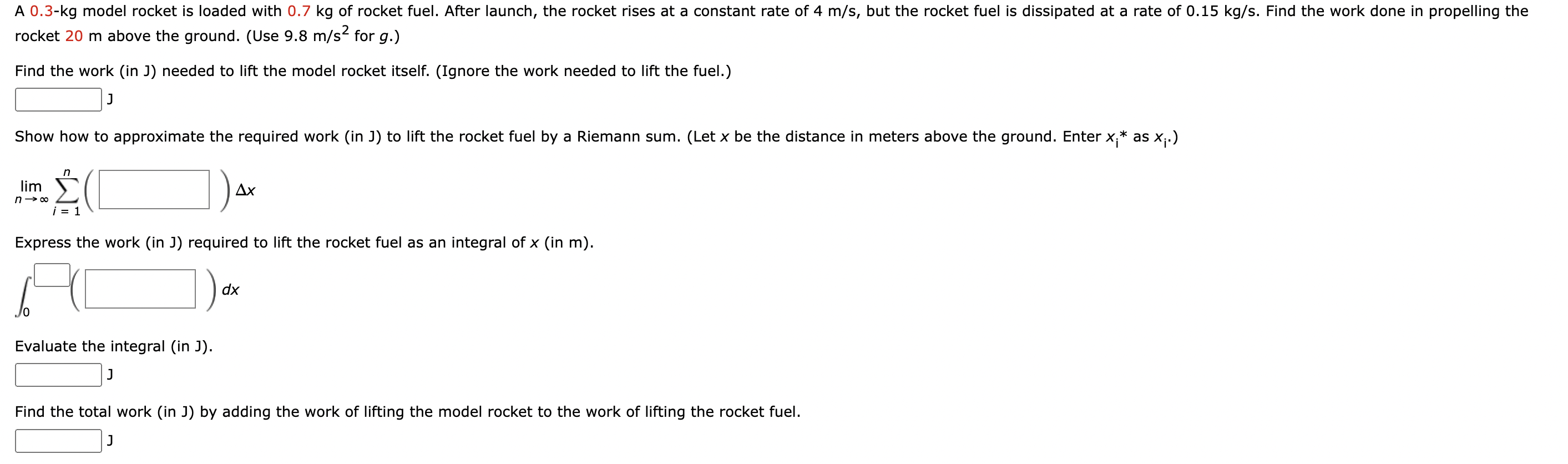 A 0.3-kg model rocket is loaded with 0.7 kg of rocket fuel. After launch, the rocket rises at a constant rate of 4 m/s, but the rocket fuel is dissipated at a rate of 0.15 kg/s. Find the work done in propelling the rocket 20 m above the ground. (Use 9.8 m/s$^2$ for $g$.)

Find the work (in J) needed to lift the model rocket itself. (Ignore the work needed to lift the fuel.)

J

Show how to approximate the required work (in J) to lift the rocket fuel by a Riemann sum. (Let $x$ be the distance in meters above the ground. Enter $x_i$* as $x_i$.)

$\lim_{n \to \infty} \sum_{i=1}^{n} \left( \quad \right) \Delta x$

Express the work (in J) required to lift the rocket fuel as an integral of $x$ (in m).

$\int_0 \left( \quad \right) dx$

Evaluate the integral (in J).

J

Find the total work (in J) by adding the work of lifting the model rocket to the work of lifting the rocket fuel.

J